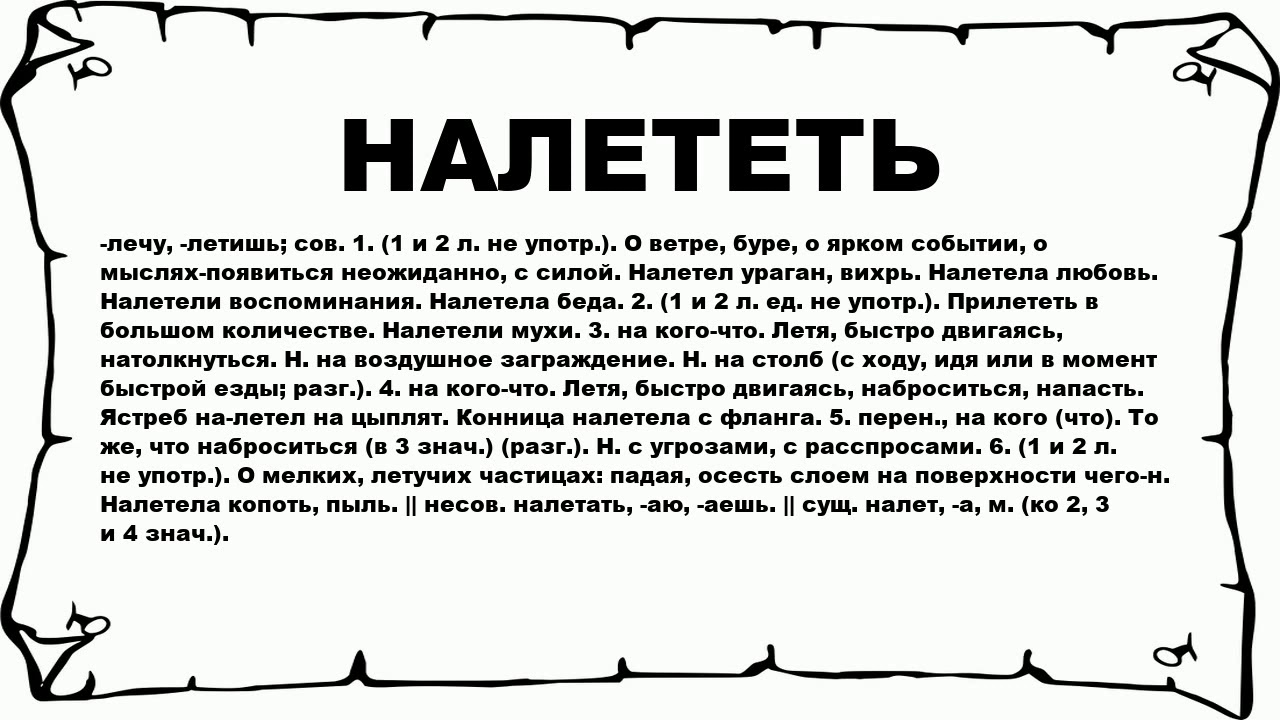 НАЛЕТЕТЬ

-лечу, -летишь; сов. 1. (1 и 2 л. не употр.). О ветре, буре, о ярком событии, о мыслях-появиться неожиданно, с силой. Налетел ураган, вихрь. Налетела любовь. Налетели воспоминания. Налетела беда. 2. (1 и 2 л. ед. не употр.). Прилететь в большом количестве. Налетели мухи. 3. на кого-что. Летя, быстро двигаясь, натолкнуться. Н. на воздушное заграждение. Н. на столб (с ходу, идя или в момент быстрой езды; разг.). 4. на кого-что. Летя, быстро двигаясь, наброситься, напасть. Ястреб на-летел на цыплят. Конница налетела с фланга. 5. перен., на кого (что). То же, что наброситься (в 3 знач.) (разг.). Н. с угрозами, с расспросами. 6. (1 и 2 л. не употр.). О мелких, летучих частицах: падая, осесть слоем на поверхности чего-н. Налетела копоть, пыль. || несов. налетать, -аю, -аешь. || сущ. налет, -а, м. (ко 2, 3 и 4 знач.).